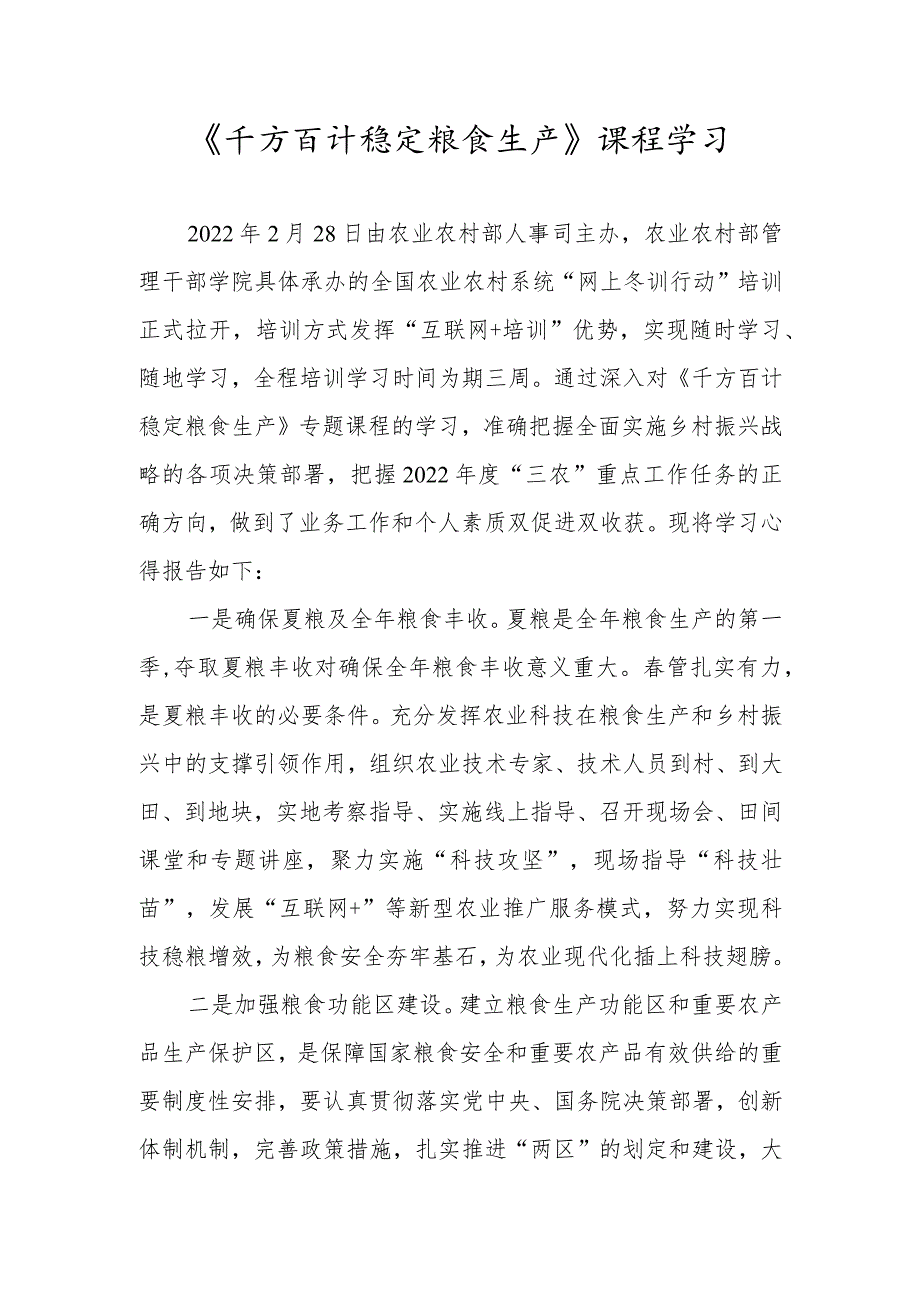 《千方百计稳定粮食生产》课程学习

2022年2月28日由农业农村部人事司主办，农业农村部管理干部学院具体承办的全国农业农村系统“网上冬训行动”培训正式拉开，培训方式发挥“互联网+培训”优势，实现随时学习、随地学习，全程培训学习时间为期三周。通过深入对《千方百计稳定粮食生产》专题课程的学习，准确把握全面实施乡村振兴战略的各项决策部署，把握2022年度“三农”重点工作任务的正确方向，做到了业务工作和个人素质双促进双收获。现将学习心得报告如下：

一是确保夏粮及全年粮食丰收。夏粮是全年粮食生产的第一季，夺取夏粮丰收对确保全年粮食丰收意义重大。春管扎实有力，是夏粮丰收的必要条件。充分发挥农业科技在粮食生产和乡村振兴中的支撑引领作用，组织农业技术专家、技术人员到村、到大田、到地块，实地考察指导、实施线上指导、召开现场会、田间课堂和专题讲座，聚力实施“科技攻坚”，现场指导“科技壮苗”，发展“互联网+”等新型农业推广服务模式，努力实现科技稳粮增效，为粮食安全夯牢基石，为农业现代化插上科技翅膀。

二是加强粮食功能区建设。建立粮食生产功能区和重要农产品生产保护区，是保障国家粮食安全和重要农产品有效供给的重要制度性安排，要认真贯彻落实党中央、国务院决策部署，创新体制机制，完善政策措施，扎实推进“两区”的划定和建设，大